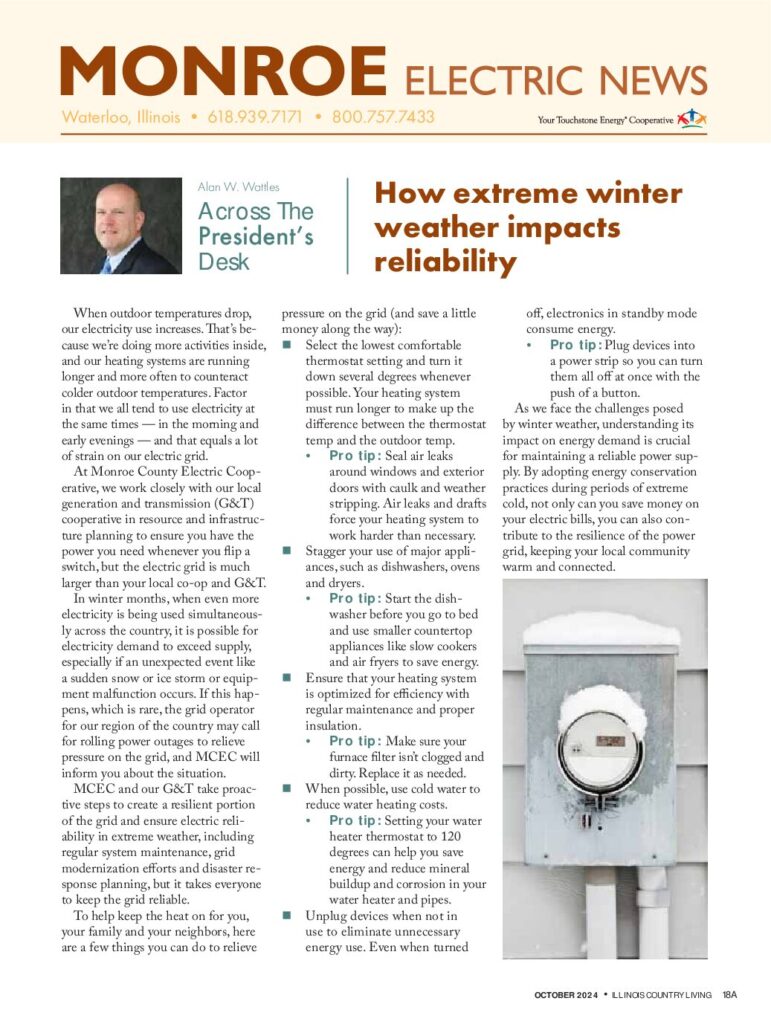 MONROE ELECTRIC NEWS

Waterloo, Illinois • 618.939.7171 • 800.757.7433

Your Touchstone Energy® Cooperative

Alan W. Wattles

Across The President's Desk

How extreme winter weather impacts reliability

When outdoor temperatures drop, our electricity use increases. That's because we're doing more activities inside, and our heating systems are running longer and more often to counteract colder outdoor temperatures. Factor in that we all tend to use electricity at the same times — in the morning and early evenings — and that equals a lot of strain on our electric grid.

At Monroe County Electric Cooperative, we work closely with our local generation and transmission (G&T) cooperative in resource and infrastructure planning to ensure you have the power you need whenever you flip a switch, but the electric grid is much larger than your local co-op and G&T.

In winter months, when even more electricity is being used simultaneously across the country, it is possible for electricity demand to exceed supply, especially if an unexpected event like a sudden snow or ice storm or equipment malfunction occurs. If this happens, which is rare, the grid operator for our region of the country may call for rolling power outages to relieve pressure on the grid, and MCEC will inform you about the situation.

MCEC and our G&T take proactive steps to create a resilient portion of the grid and ensure electric reliability in extreme weather, including regular system maintenance, grid modernization efforts and disaster response planning, but it takes everyone to keep the grid reliable.

To help keep the heat on for you, your family and your neighbors, here are a few things you can do to relieve pressure on the grid (and save a little money along the way):

■ Select the lowest comfortable thermostat setting and turn it down several degrees whenever possible. Your heating system must run longer to make up the difference between the thermostat temp and the outdoor temp.
• Pro tip: Seal air leaks around windows and exterior doors with caulk and weather stripping. Air leaks and drafts force your heating system to work harder than necessary.

■ Stagger your use of major appliances, such as dishwashers, ovens and dryers.
• Pro tip: Start the dishwasher before you go to bed and use smaller countertop appliances like slow cookers and air fryers to save energy.

■ Ensure that your heating system is optimized for efficiency with regular maintenance and proper insulation.
• Pro tip: Make sure your furnace filter isn't clogged and dirty. Replace it as needed.

■ When possible, use cold water to reduce water heating costs.
• Pro tip: Setting your water heater thermostat to 120 degrees can help you save energy and reduce mineral buildup and corrosion in your water heater and pipes.

■ Unplug devices when not in use to eliminate unnecessary energy use. Even when turned off, electronics in standby mode consume energy.
• Pro tip: Plug devices into a power strip so you can turn them all off at once with the push of a button.

As we face the challenges posed by winter weather, understanding its impact on energy demand is crucial for maintaining a reliable power supply. By adopting energy conservation practices during periods of extreme cold, not only can you save money on your electric bills, you can also contribute to the resilience of the power grid, keeping your local community warm and connected.

OCTOBER 2024 • ILLINOIS COUNTRY LIVING 18A